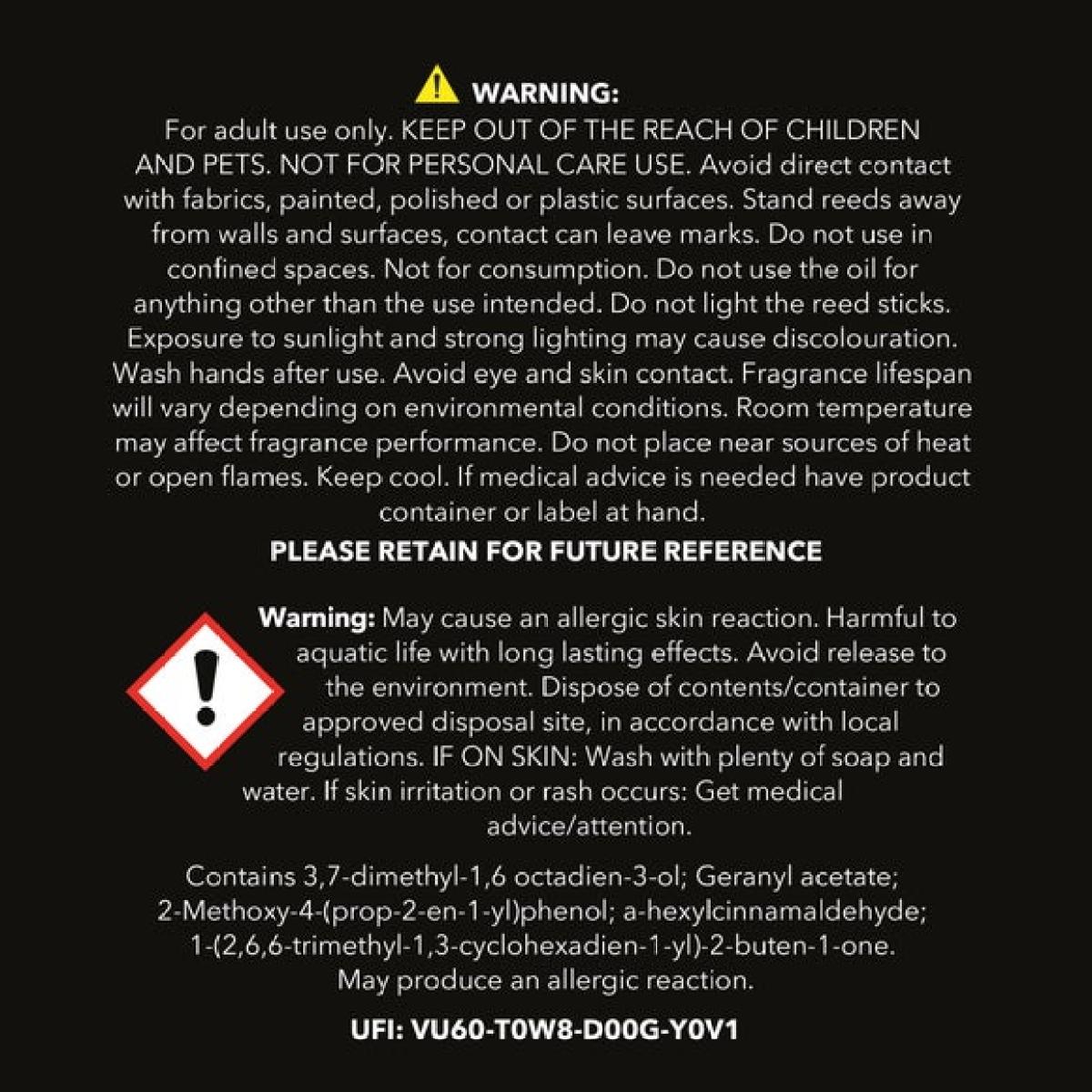 WARNING:

For adult use only. KEEP OUT OF THE REACH OF CHILDREN AND PETS. NOT FOR PERSONAL CARE USE. Avoid direct contact with fabrics, painted, polished or plastic surfaces. Stand reeds away from walls and surfaces, contact can leave marks. Do not use in confined spaces. Not for consumption. Do not use the oil for anything other than the use intended. Do not light the reed sticks. Exposure to sunlight and strong lighting may cause discolouration. Wash hands after use. Avoid eye and skin contact. Fragrance lifespan will vary depending on environmental conditions. Room temperature may affect fragrance performance. Do not place near sources of heat or open flames. Keep cool. If medical advice is needed have product container or label at hand.

PLEASE RETAIN FOR FUTURE REFERENCE

Warning: May cause an allergic skin reaction. Harmful to aquatic life with long lasting effects. Avoid release to the environment. Dispose of contents/container to approved disposal site, in accordance with local regulations. IF ON SKIN: Wash with plenty of soap and water. If skin irritation or rash occurs: Get medical advice/attention.

Contains 3,7-dimethyl-1,6 octadien-3-ol; Geranyl acetate; 2-Methoxy-4-(prop-2-en-1-yl)phenol; a-hexylcinnamaldehyde; 1-(2,6,6-trimethyl-1,3-cyclohexadien-1-yl)-2-buten-1-one. May produce an allergic reaction.

UFI: VU60-T0W8-D00G-Y0V1